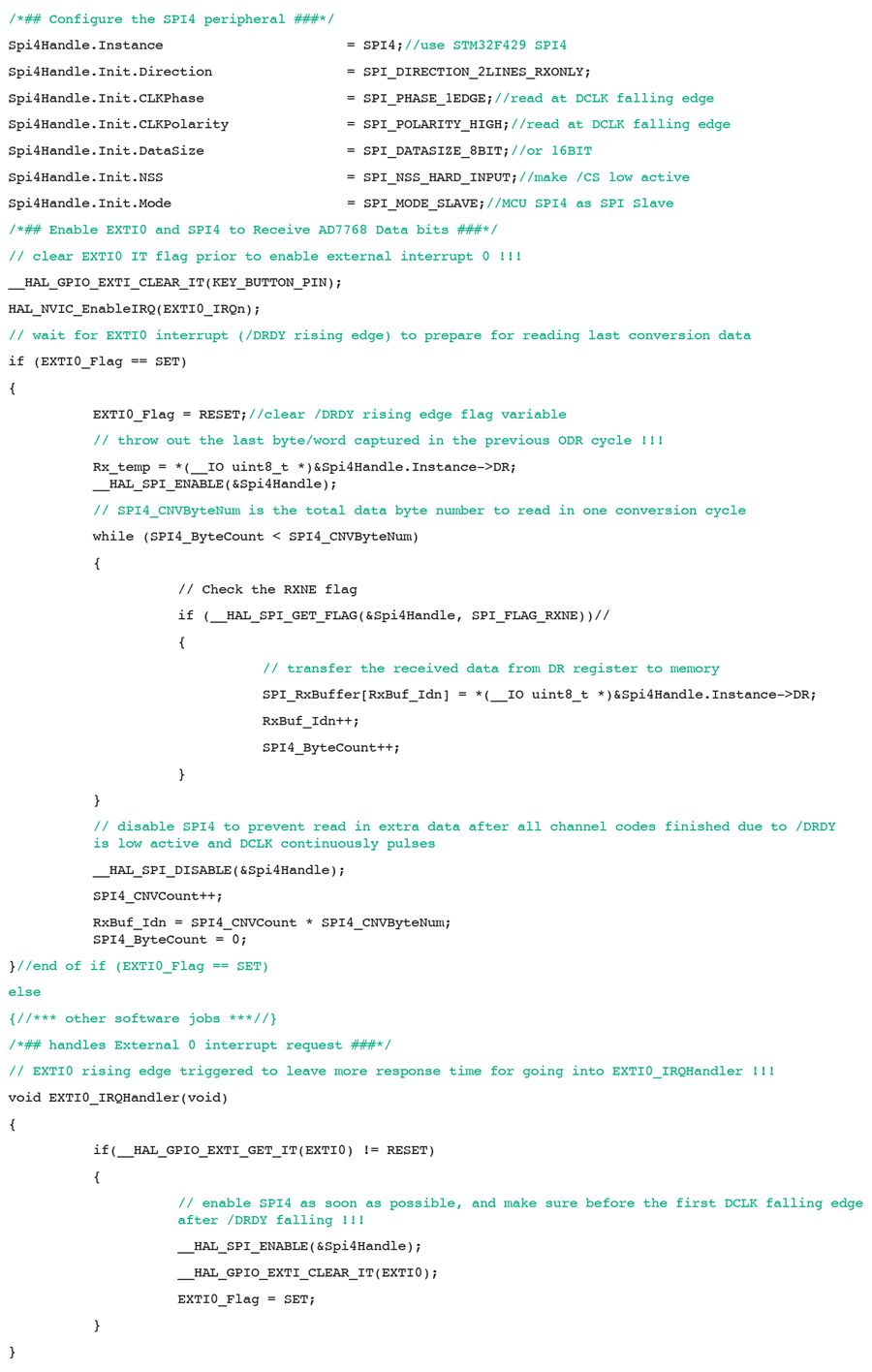 /*## Configure the SPI4 peripheral ###*/
Spi4Handle.Instance = SPI4;//use STM32F429 SPI4
Spi4Handle.Init.Direction = SPI_DIRECTION_2LINES_RXONLY;
Spi4Handle.Init.CLKPhase = SPI_PHASE_1EDGE;//read at DCLK falling edge
Spi4Handle.Init.CLKPolarity = SPI_POLARITY_HIGH;//read at DCLK falling edge
Spi4Handle.Init.DataSize = SPI_DATASIZE_8BIT;//or 16BIT
Spi4Handle.Init.NSS = SPI_NSS_HARD_INPUT;//make /CS low active
Spi4Handle.Init.Mode = SPI_MODE_SLAVE;//MCU SPI4 as SPI Slave
/*## Enable EXTI0 and SPI4 to Receive AD7768 Data bits ###*/
// clear EXTI0 IT flag prior to enable external interrupt 0 !!!
__HAL_GPIO_EXTI_CLEAR_IT(KEY_BUTTON_PIN);
HAL_NVIC_EnableIRQ(EXTI0_IRQn);
// wait for EXTI0 interrupt (/DRDY rising edge) to prepare for reading last conversion data
if (EXTI0_Flag == SET)
{
EXTI0_Flag = RESET;//clear /DRDY rising edge flag variable
// throw out the last byte/word captured in the previous ODR cycle !!!
Rx_temp = *(__IO uint8_t *)&Spi4Handle.Instance->DR;
__HAL_SPI_ENABLE(&Spi4Handle);
// SPI4_CNVByteNum is the total data byte number to read in one conversion cycle
while (SPI4_ByteCount < SPI4_CNVByteNum)
{
// Check the RXNE flag
if (__HAL_SPI_GET_FLAG(&Spi4Handle, SPI_FLAG_RXNE))//
{
// transfer the received data from DR register to memory
SPI_RxBuffer[RxBuf_Idn] = *(__IO uint8_t *)&Spi4Handle.Instance->DR;
RxBuf_Idn++;
SPI4_ByteCount++;
}
}
// disable SPI4 to prevent read in extra data after all channel codes finished due to /DRDY is low active and DCLK continuously pulses
__HAL_SPI_DISABLE(&Spi4Handle);
SPI4_CNVCount++;
RxBuf_Idn = SPI4_CNVCount * SPI4_CNVByteNum;
SPI4_ByteCount = 0;
}//end of if (EXTI0_Flag == SET)
else
{//*** other software jobs ***//}
/*## handles External 0 interrupt request ###*/
// EXTI0 rising edge triggered to leave more response time for going into EXTI0_IRQHandler !!!
void EXTI0_IRQHandler(void)
{
if(__HAL_GPIO_EXTI_GET_IT(EXTI0) != RESET)
{
// enable SPI4 as soon as possible, and make sure before the first DCLK falling edge after /DRDY falling !!!
__HAL_SPI_ENABLE(&Spi4Handle);
__HAL_GPIO_EXTI_CLEAR_IT(EXTI0);
EXTI0_Flag = SET;
}
}